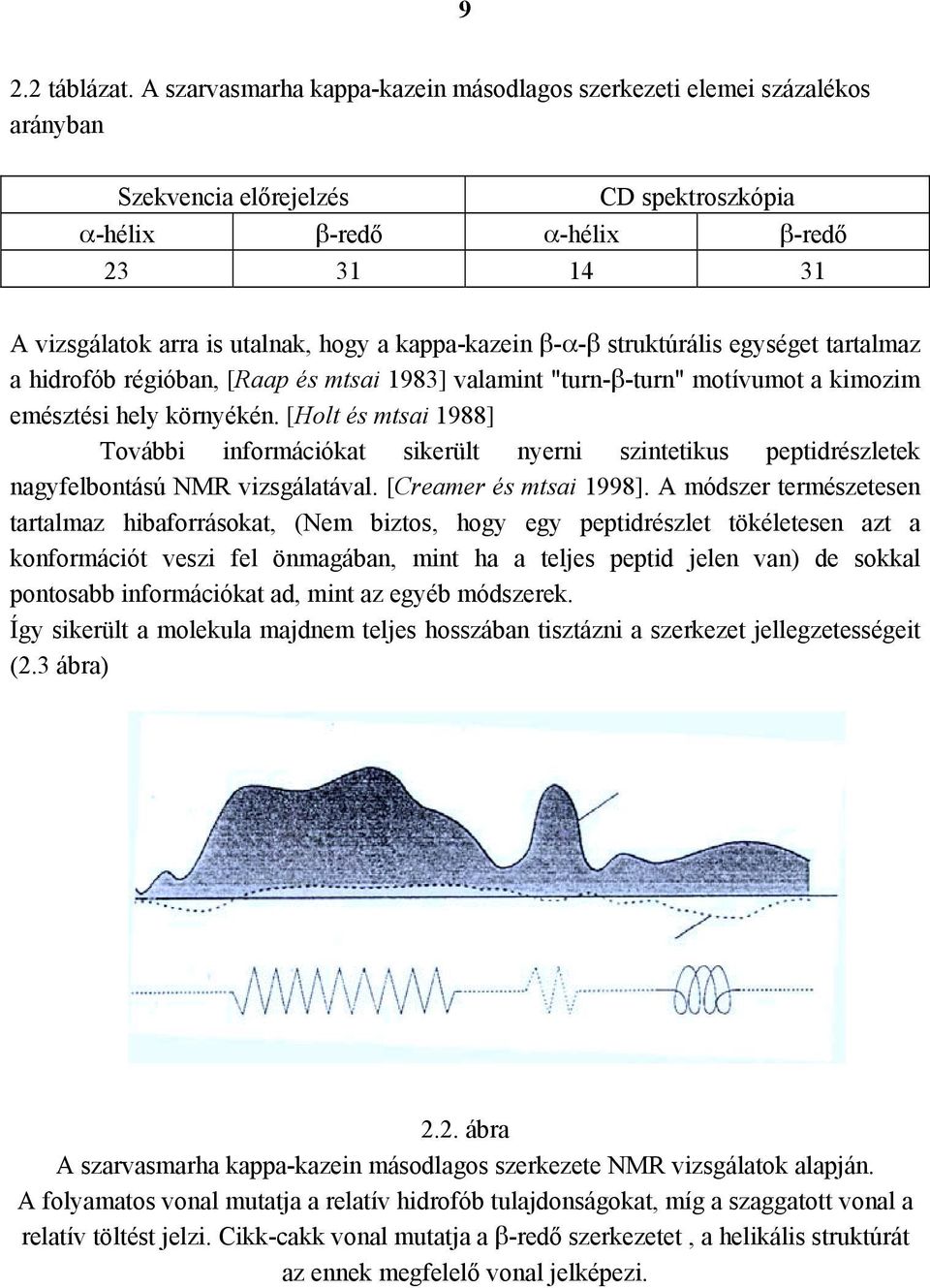 9

2.2 táblázat. A szarvasmarha kappa-kazein másodlagos szerkezeti elemei százalékos arányban

| Szekvencia előrejelzés | | CD spektroszkópia | |
|---|---|---|---|
| $\alpha$-hélix | $\beta$-redő | $\alpha$-hélix | $\beta$-redő |
| 23 | 31 | 14 | 31 |

A vizsgálatok arra is utalnak, hogy a kappa-kazein $\beta$-$\alpha$-$\beta$ struktúrális egységet tartalmaz a hidrofób régióban, [Raap és mtsai 1983] valamint "turn-$\beta$-turn" motívumot a kimozim emésztési hely környékén. [Holt és mtsai 1988]

További információkat sikerült nyerni szintetikus peptidrészletek nagyfelbontású NMR vizsgálatával. [Creamer és mtsai 1998]. A módszer természetesen tartalmaz hibaforrásokat, (Nem biztos, hogy egy peptidrészlet tökéletesen azt a konformációt veszi fel önmagában, mint ha a teljes peptid jelen van) de sokkal pontosabb információkat ad, mint az egyéb módszerek.
Így sikerült a molekula majdnem teljes hosszában tisztázni a szerkezet jellegzetességeit (2.3 ábra)

2.2. ábra
A szarvasmarha kappa-kazein másodlagos szerkezete NMR vizsgálatok alapján.
A folyamatos vonal mutatja a relatív hidrofób tulajdonságokat, míg a szaggatott vonal a relatív töltést jelzi. Cikk-cakk vonal mutatja a $\beta$-redő szerkezetet , a helikális struktúrát az ennek megfelelő vonal jelképezi.